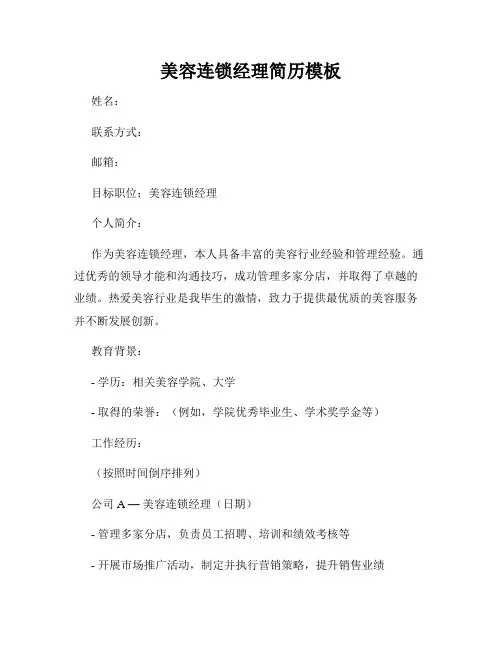 美容连锁经理简历模板

姓名：

联系方式：

邮箱：

目标职位：美容连锁经理

个人简介：

作为美容连锁经理，本人具备丰富的美容行业经验和管理经验。通过优秀的领导才能和沟通技巧，成功管理多家分店，并取得了卓越的业绩。热爱美容行业是我毕生的激情，致力于提供最优质的美容服务并不断发展创新。

教育背景：

- 学历：相关美容学院、大学

- 取得的荣誉：（例如，学院优秀毕业生、学术奖学金等）

工作经历：

（按照时间倒序排列）

公司 A — 美容连锁经理（日期）

- 管理多家分店，负责员工招聘、培训和绩效考核等

- 开展市场推广活动，制定并执行营销策略，提升销售业绩